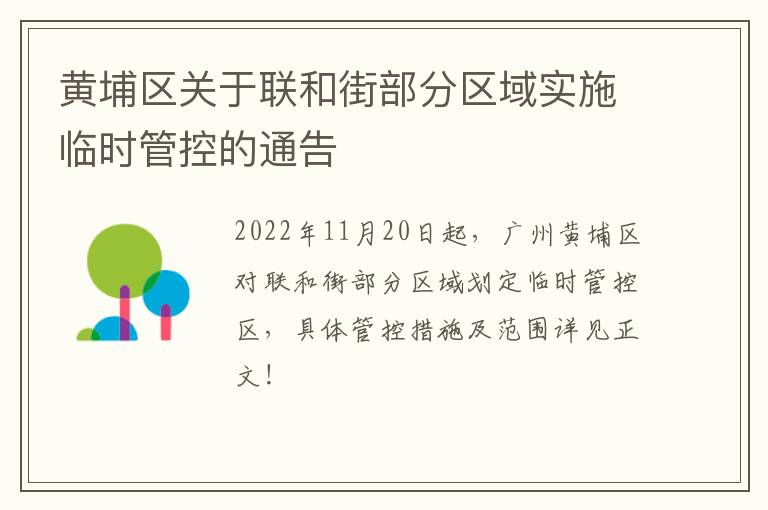 黄埔区关于联和街部分区域实施临时管控的通告

2022年11月20日起，广州黄埔区对联和街部分区域划定临时管控区，具体管控措施及范围详见正文！